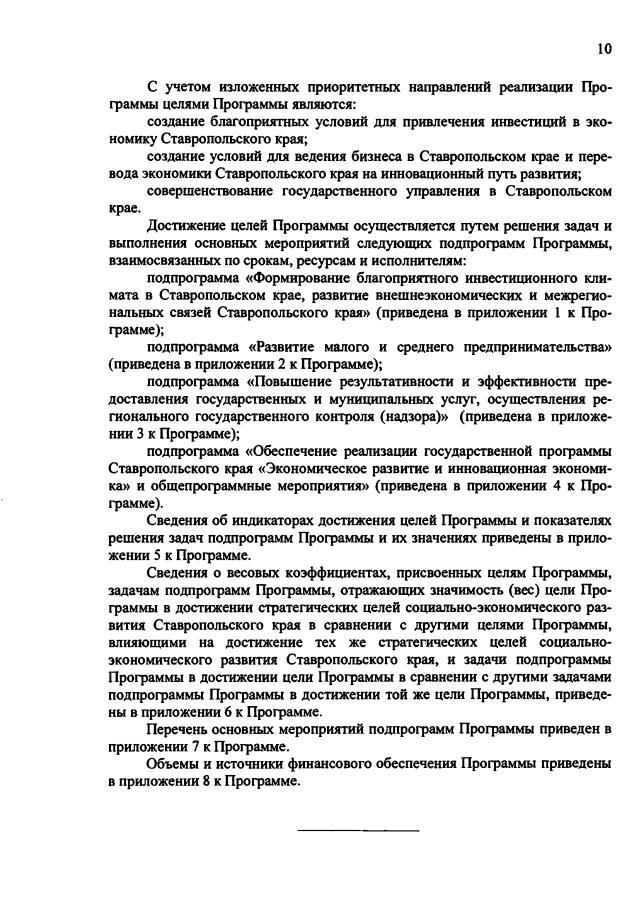 10

С учетом изложенных приоритетных направлений реализации Программы целями Программы являются:

создание благоприятных условий для привлечения инвестиций в экономику Ставропольского края;

создание условий для ведения бизнеса в Ставропольском крае и перевода экономики Ставропольского края на инновационный путь развития;

совершенствование государственного управления в Ставропольском крае.

Достижение целей Программы осуществляется путем решения задач и выполнения основных мероприятий следующих подпрограмм Программы, взаимосвязанных по срокам, ресурсам и исполнителям:

подпрограмма «Формирование благоприятного инвестиционного климата в Ставропольском крае, развитие внешнеэкономических и межрегиональных связей Ставропольского края» (приведена в приложении 1 к Программе);

подпрограмма «Развитие малого и среднего предпринимательства» (приведена в приложении 2 к Программе);

подпрограмма «Повышение результативности и эффективности предоставления государственных и муниципальных услуг, осуществления регионального государственного контроля (надзора)» (приведена в приложении 3 к Программе);

подпрограмма «Обеспечение реализации государственной программы Ставропольского края «Экономическое развитие и инновационная экономика» и общепрограммные мероприятия» (приведена в приложении 4 к Программе).

Сведения об индикаторах достижения целей Программы и показателях решения задач подпрограмм Программы и их значениях приведены в приложении 5 к Программе.

Сведения о весовых коэффициентах, присвоенных целям Программы, задачам подпрограмм Программы, отражающих значимость (вес) цели Программы в достижении стратегических целей социально-экономического развития Ставропольского края в сравнении с другими целями Программы, влияющими на достижение тех же стратегических целей социально-экономического развития Ставропольского края, и задачи подпрограммы Программы в достижении цели Программы в сравнении с другими задачами подпрограммы Программы в достижении той же цели Программы, приведены в приложении 6 к Программе.

Перечень основных мероприятий подпрограмм Программы приведен в приложении 7 к Программе.

Объемы и источники финансового обеспечения Программы приведены в приложении 8 к Программе.